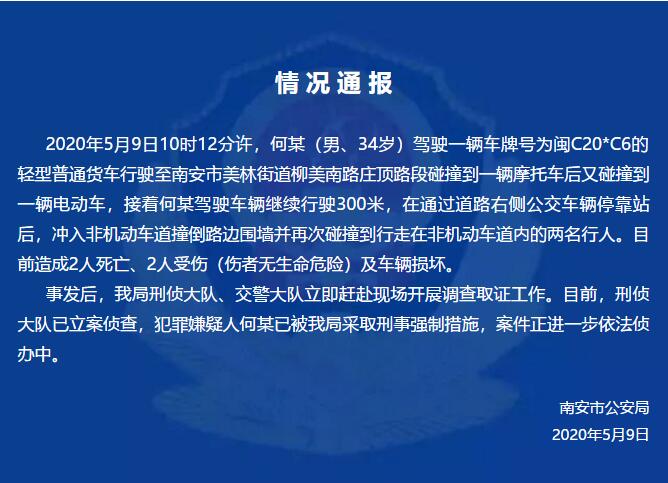 情况通报

2020年5月9日10时12分许，何某（男、34岁）驾驶一辆车牌号为闽C20*C6的轻型普通货车行驶至南安市美林街道柳美南路庄顶路段碰撞到一辆摩托车后又碰撞到一辆电动车，接着何某驾驶车辆继续行驶300米，在通过道路右侧公交车辆停靠站后，冲入非机动车道撞倒路边围墙并再次碰撞到行走在非机动车道内的两名行人。目前造成2人死亡、2人受伤（伤者无生命危险）及车辆损坏。

事发后，我局刑侦大队、交警大队立即赶赴现场开展调查取证工作。目前，刑侦大队已立案侦查，犯罪嫌疑人何某已被我局采取刑事强制措施，案件正进一步依法侦办中。

南安市公安局
2020年5月9日